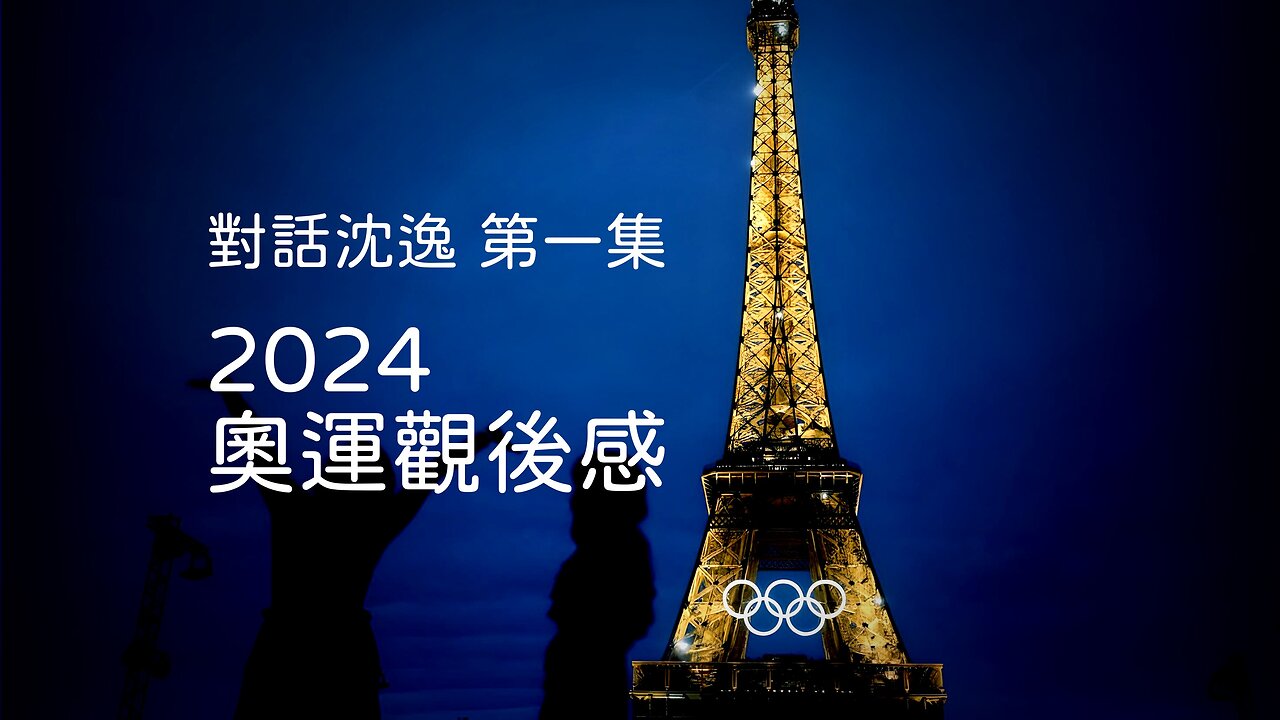 對話沈逸 第一集

2024
奧運觀後感